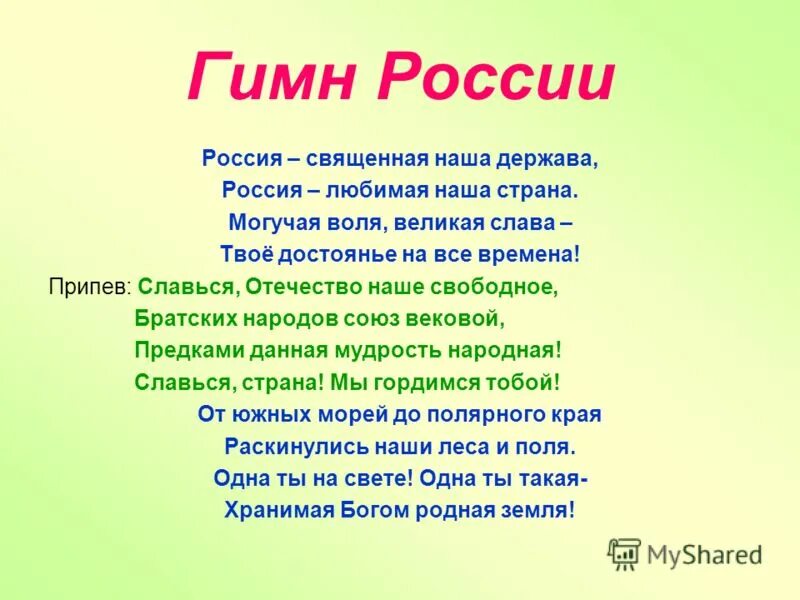 Гимн России

Россия – священная наша держава,
Россия – любимая наша страна.
Могучая воля, великая слава –
Твоё достоянье на все времена!

Припев: Славься, Отечество наше свободное,
Братских народов союз вековой,
Предками данная мудрость народная!
Славься, страна! Мы гордимся тобой!

От южных морей до полярного края
Раскинулись наши леса и поля.
Одна ты на свете! Одна ты такая-
Хранимая Богом родная земля!

MyShared